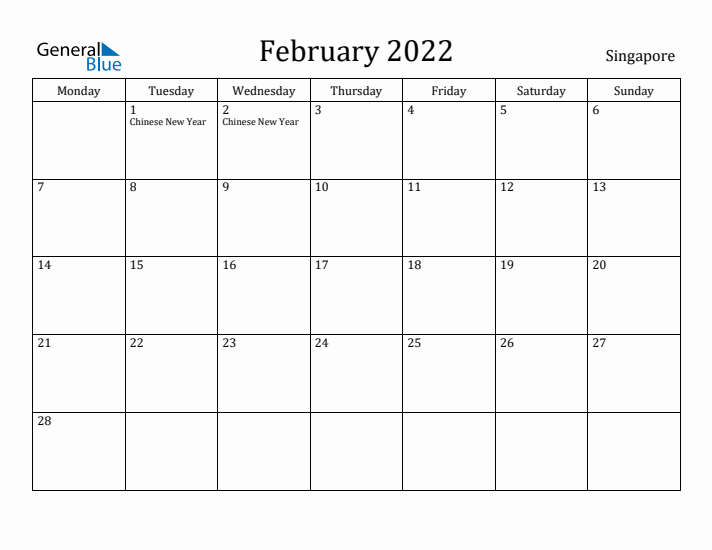 General Blue

February 2022

Singapore

| Monday | Tuesday | Wednesday | Thursday | Friday | Saturday | Sunday |
|---|---|---|---|---|---|---|
| | 1 Chinese New Year | 2 Chinese New Year | 3 | 4 | 5 | 6 |
| 7 | 8 | 9 | 10 | 11 | 12 | 13 |
| 14 | 15 | 16 | 17 | 18 | 19 | 20 |
| 21 | 22 | 23 | 24 | 25 | 26 | 27 |
| 28 | | | | | | |